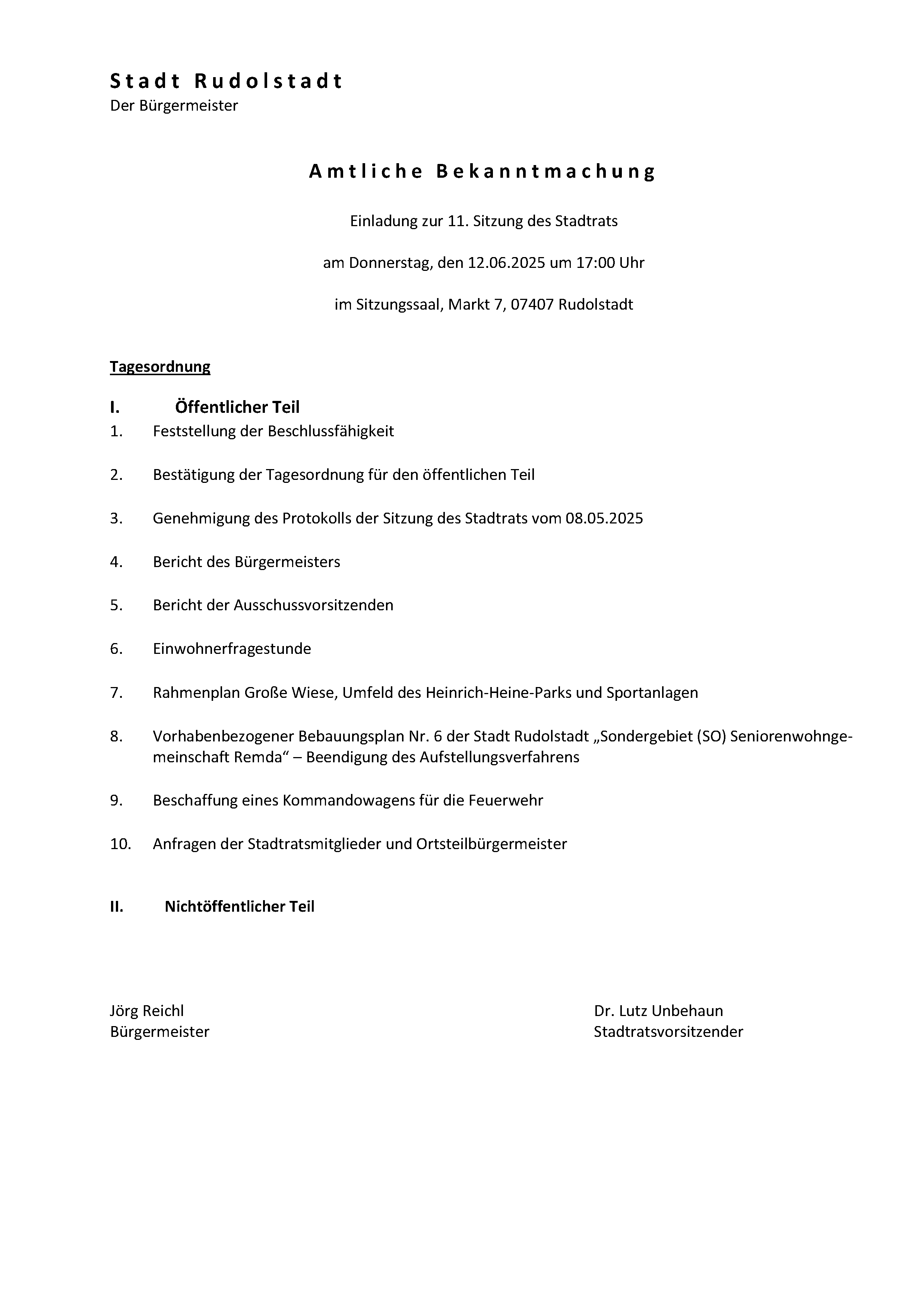 Stadt Rudolstadt
Der Bürgermeister

Amtliche Bekanntmachung

Einladung zur 11. Sitzung des Stadtrats

am Donnerstag, den 12.06.2025 um 17:00 Uhr

im Sitzungssaal, Markt 7, 07407 Rudolstadt

Tagesordnung

I. Öffentlicher Teil

1. Feststellung der Beschlussfähigkeit

2. Bestätigung der Tagesordnung für den öffentlichen Teil

3. Genehmigung des Protokolls der Sitzung des Stadtrats vom 08.05.2025

4. Bericht des Bürgermeisters

5. Bericht der Ausschussvorsitzenden

6. Einwohnerfragestunde

7. Rahmenplan Große Wiese, Umfeld des Heinrich-Heine-Parks und Sportanlagen

8. Vorhabenbezogener Bebauungsplan Nr. 6 der Stadt Rudolstadt „Sondergebiet (SO) Seniorenwohngemeinschaft Remda“ – Beendigung des Aufstellungsverfahrens

9. Beschaffung eines Kommandowagens für die Feuerwehr

10. Anfragen der Stadtratsmitglieder und Ortsteilbürgermeister

II. Nichtöffentlicher Teil

Jörg Reichl
Bürgermeister

Dr. Lutz Unbehaun
Stadtratsvorsitzender